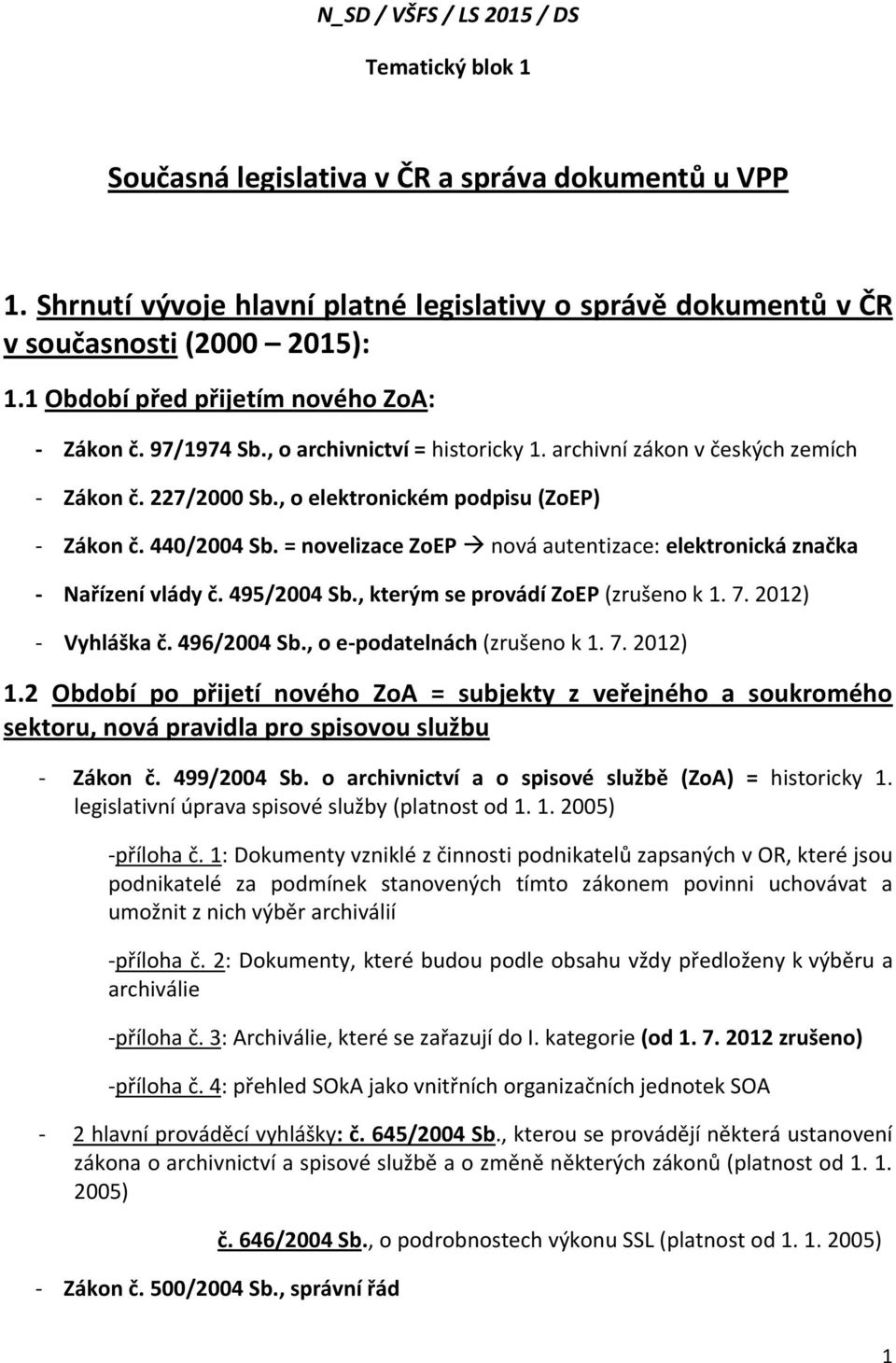 N_SD / VŠFS / LS 2015 / DS

Tematický blok 1

Současná legislativa v ČR a správa dokumentů u VPP

1. Shrnutí vývoje hlavní platné legislativy o správě dokumentů v ČR v současnosti (2000 – 2015):

1.1 Období před přijetím nového ZoA:

- Zákon č. 97/1974 Sb., o archivnictví = historicky 1. archivní zákon v českých zemích
- Zákon č. 227/2000 Sb., o elektronickém podpisu (ZoEP)
- Zákon č. 440/2004 Sb. = novelizace ZoEP → nová autentizace: elektronická značka
- Nařízení vlády č. 495/2004 Sb., kterým se provádí ZoEP (zrušeno k 1. 7. 2012)
- Vyhláška č. 496/2004 Sb., o e-podatelnách (zrušeno k 1. 7. 2012)

1.2 Období po přijetí nového ZoA = subjekty z veřejného a soukromého sektoru, nová pravidla pro spisovou službu

- Zákon č. 499/2004 Sb. o archivnictví a o spisové službě (ZoA) = historicky 1. legislativní úprava spisové služby (platnost od 1. 1. 2005)

-příloha č. 1: Dokumenty vzniklé z činnosti podnikatelů zapsaných v OR, které jsou podnikatelé za podmínek stanovených tímto zákonem povinni uchovávat a umožnit z nich výběr archiválií

-příloha č. 2: Dokumenty, které budou podle obsahu vždy předloženy k výběru a archiválie

-příloha č. 3: Archiválie, které se zařazují do I. kategorie (od 1. 7. 2012 zrušeno)

-příloha č. 4: přehled SOkA jako vnitřních organizačních jednotek SOA

- 2 hlavní prováděcí vyhlášky: č. 645/2004 Sb., kterou se provádějí některá ustanovení zákona o archivnictví a spisové službě a o změně některých zákonů (platnost od 1. 1. 2005)

č. 646/2004 Sb., o podrobnostech výkonu SSL (platnost od 1. 1. 2005)

- Zákon č. 500/2004 Sb., správní řád

1